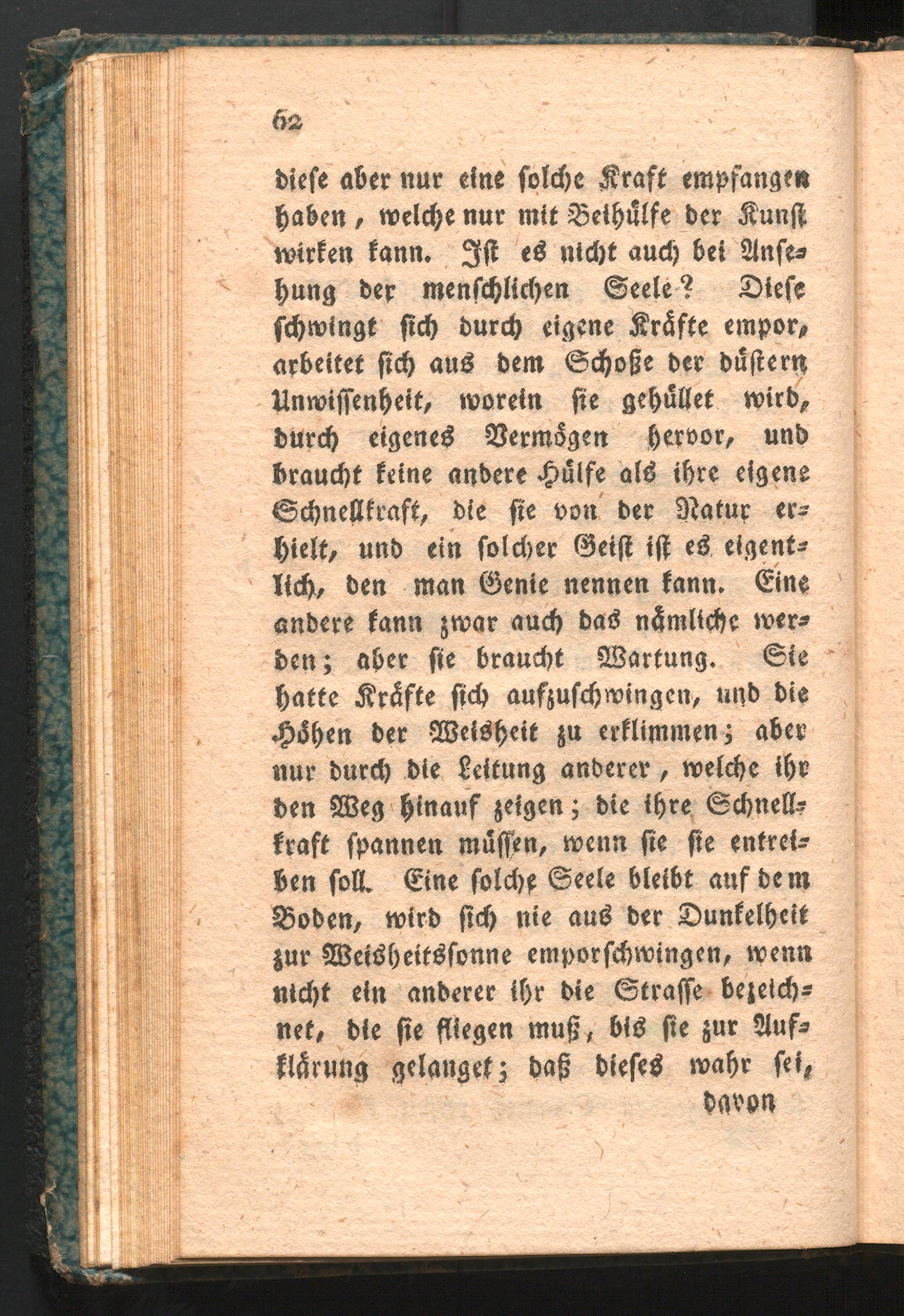 62

diese aber nur eine solche Kraft empfangen haben, welche nur mit Beihülfe der Kunst wirken kann. Ist es nicht auch bei Ansehung der menschlichen Seele? Diese schwingt sich durch eigene Kräfte empor, arbeitet sich aus dem Schoße der düstern Unwissenheit, worein sie gehüllet wird, durch eigenes Vermögen hervor, und braucht keine andere Hülfe als ihre eigene Schnellkraft, die sie von der Natur erhielt, und ein solcher Geist ist es eigentlich, den man Genie nennen kann. Eine andere kann zwar auch das nämliche werden; aber sie braucht Wartung. Sie hatte Kräfte sich aufzuschwingen, und die Höhen der Weisheit zu erklimmen; aber nur durch die Leitung anderer, welche ihr den Weg hinauf zeigen; die ihre Schnellkraft spannen müssen, wenn sie sie entreiben soll. Eine solche Seele bleibt auf dem Boden, wird sich nie aus der Dunkelheit zur Weisheitssonne emporschwingen, wenn nicht ein anderer ihr die Strasse bezeichnet, die sie fliegen muß, bis sie zur Aufklärung gelanget; daß dieses wahr sei,

davon